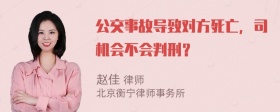 公交事故导致对方死亡，司机会不会判刑？

赵佳 律师
北京衡宁律师事务所